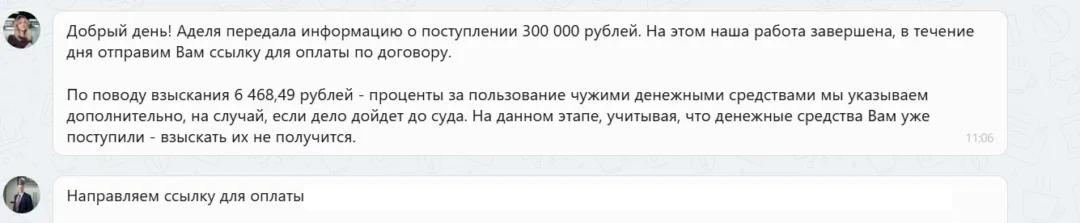 Добрый день! Аделя передала информацию о поступлении 300 000 рублей. На этом наша работа завершена, в течение дня отправим Вам ссылку для оплаты по договору.

По поводу взыскания 6 468,49 рублей - проценты за пользование чужими денежными средствами мы указываем дополнительно, на случай, если дело дойдет до суда. На данном этапе, учитывая, что денежные средства Вам уже поступили - взыскать их не получится.
11:06

Направляем ссылку для оплаты